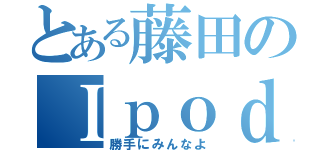 とある藤田の
Ｉｐｏｄ
勝手にみんなよ